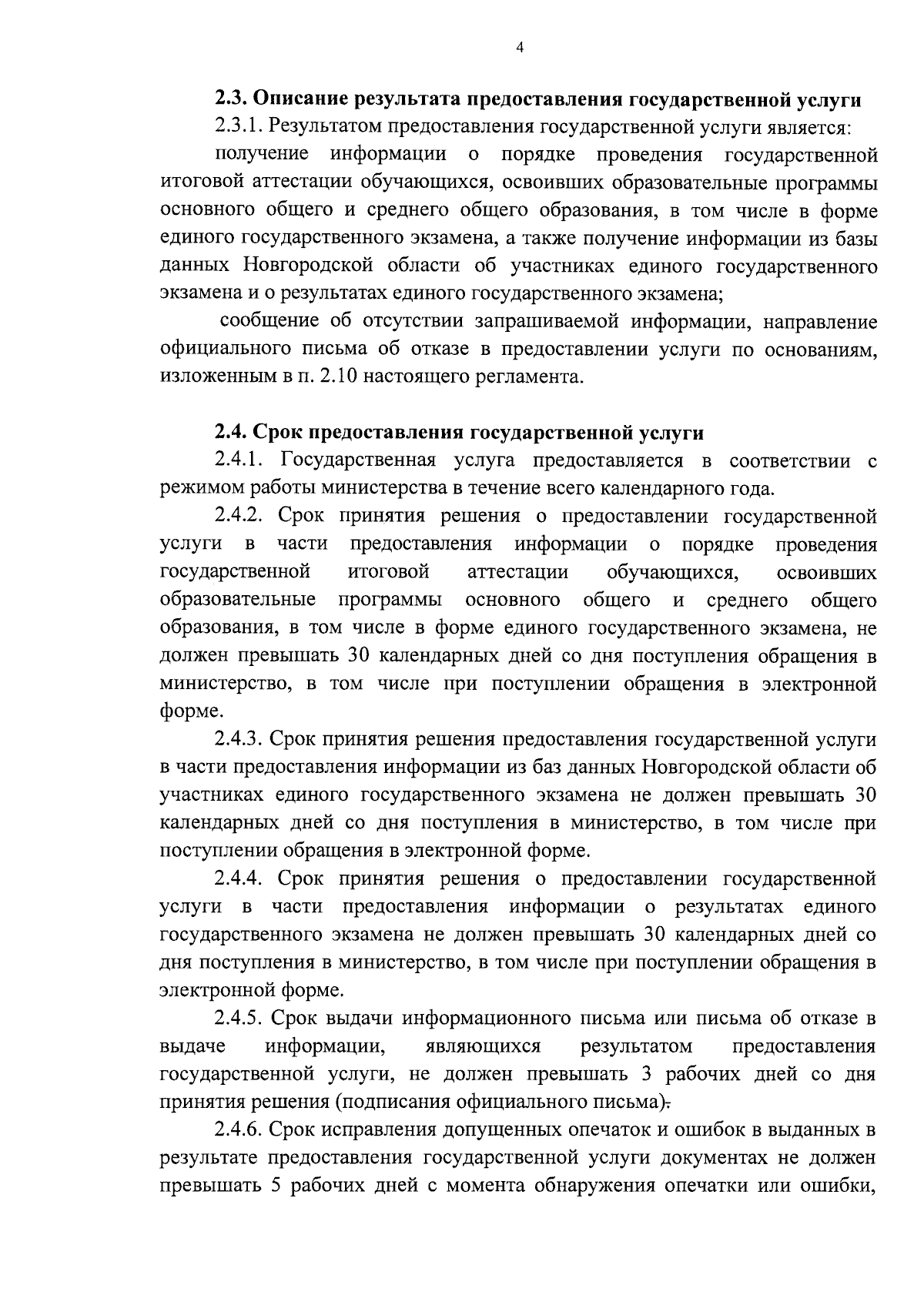 4

2.3. Описание результата предоставления государственной услуги

2.3.1. Результатом предоставления государственной услуги является:

получение информации о порядке проведения государственной итоговой аттестации обучающихся, освоивших образовательные программы основного общего и среднего общего образования, в том числе в форме единого государственного экзамена, а также получение информации из базы данных Новгородской области об участниках единого государственного экзамена и о результатах единого государственного экзамена;

сообщение об отсутствии запрашиваемой информации, направление официального письма об отказе в предоставлении услуги по основаниям, изложенным в п. 2.10 настоящего регламента.

2.4. Срок предоставления государственной услуги

2.4.1. Государственная услуга предоставляется в соответствии с режимом работы министерства в течение всего календарного года.

2.4.2. Срок принятия решения о предоставлении государственной услуги в части предоставления информации о порядке проведения государственной итоговой аттестации обучающихся, освоивших образовательные программы основного общего и среднего общего образования, в том числе в форме единого государственного экзамена, не должен превышать 30 календарных дней со дня поступления обращения в министерство, в том числе при поступлении обращения в электронной форме.

2.4.3. Срок принятия решения предоставления государственной услуги в части предоставления информации из баз данных Новгородской области об участниках единого государственного экзамена не должен превышать 30 календарных дней со дня поступления в министерство, в том числе при поступлении обращения в электронной форме.

2.4.4. Срок принятия решения о предоставлении государственной услуги в части предоставления информации о результатах единого государственного экзамена не должен превышать 30 календарных дней со дня поступления в министерство, в том числе при поступлении обращения в электронной форме.

2.4.5. Срок выдачи информационного письма или письма об отказе в выдаче информации, являющихся результатом предоставления государственной услуги, не должен превышать 3 рабочих дней со дня принятия решения (подписания официального письма).

2.4.6. Срок исправления допущенных опечаток и ошибок в выданных в результате предоставления государственной услуги документах не должен превышать 5 рабочих дней с момента обнаружения опечатки или ошибки,